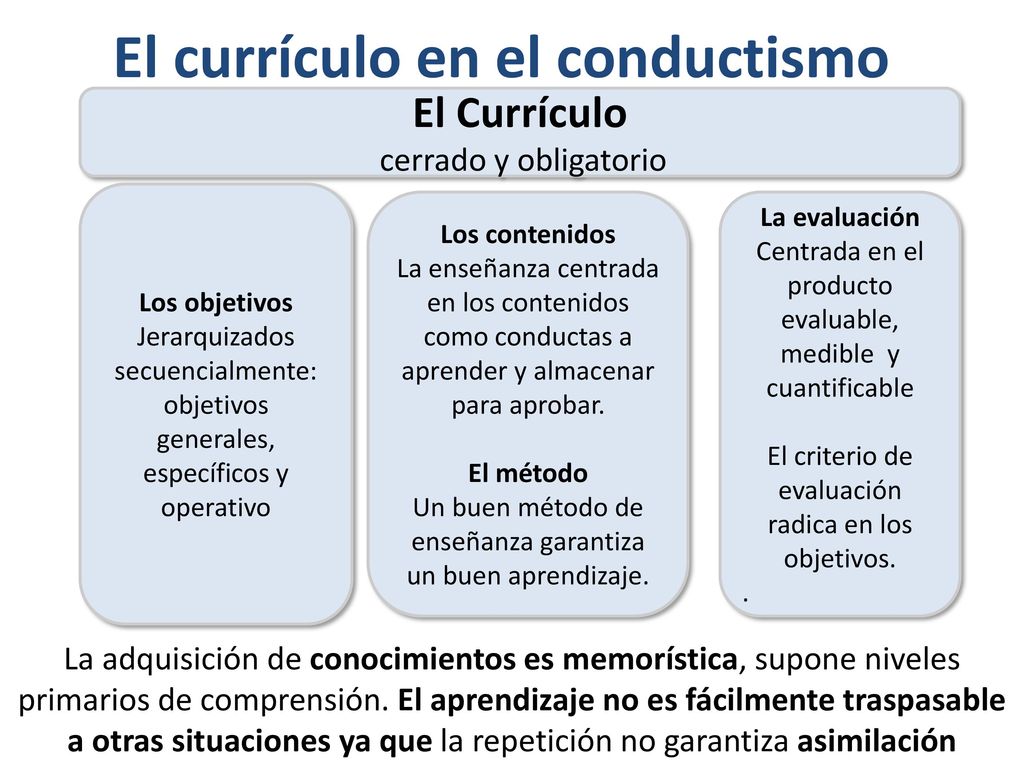 El currículo en el conductismo

El Currículo
cerrado y obligatorio

Los objetivos
Jerarquizados secuencialmente: objetivos generales, específicos y operativo

Los contenidos
La enseñanza centrada en los contenidos como conductas a aprender y almacenar para aprobar.

El método
Un buen método de enseñanza garantiza un buen aprendizaje.

La evaluación
Centrada en el producto evaluable, medible y cuantificable

El criterio de evaluación radica en los objetivos.
.

La adquisición de conocimientos es memorística, supone niveles primarios de comprensión. El aprendizaje no es fácilmente traspasable a otras situaciones ya que la repetición no garantiza asimilación